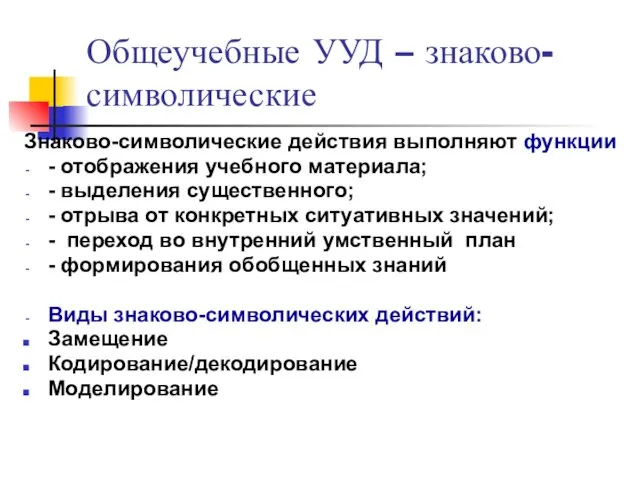 Общеучебные УУД – знаково-символические

Знаково-символические действия выполняют функции
- - отображения учебного материала;
- - выделения существенного;
- - отрыва от конкретных ситуативных значений;
- - переход во внутренний умственный план
- - формирования обобщенных знаний

- Виды знаково-символических действий:
- Замещение
- Кодирование/декодирование
- Моделирование